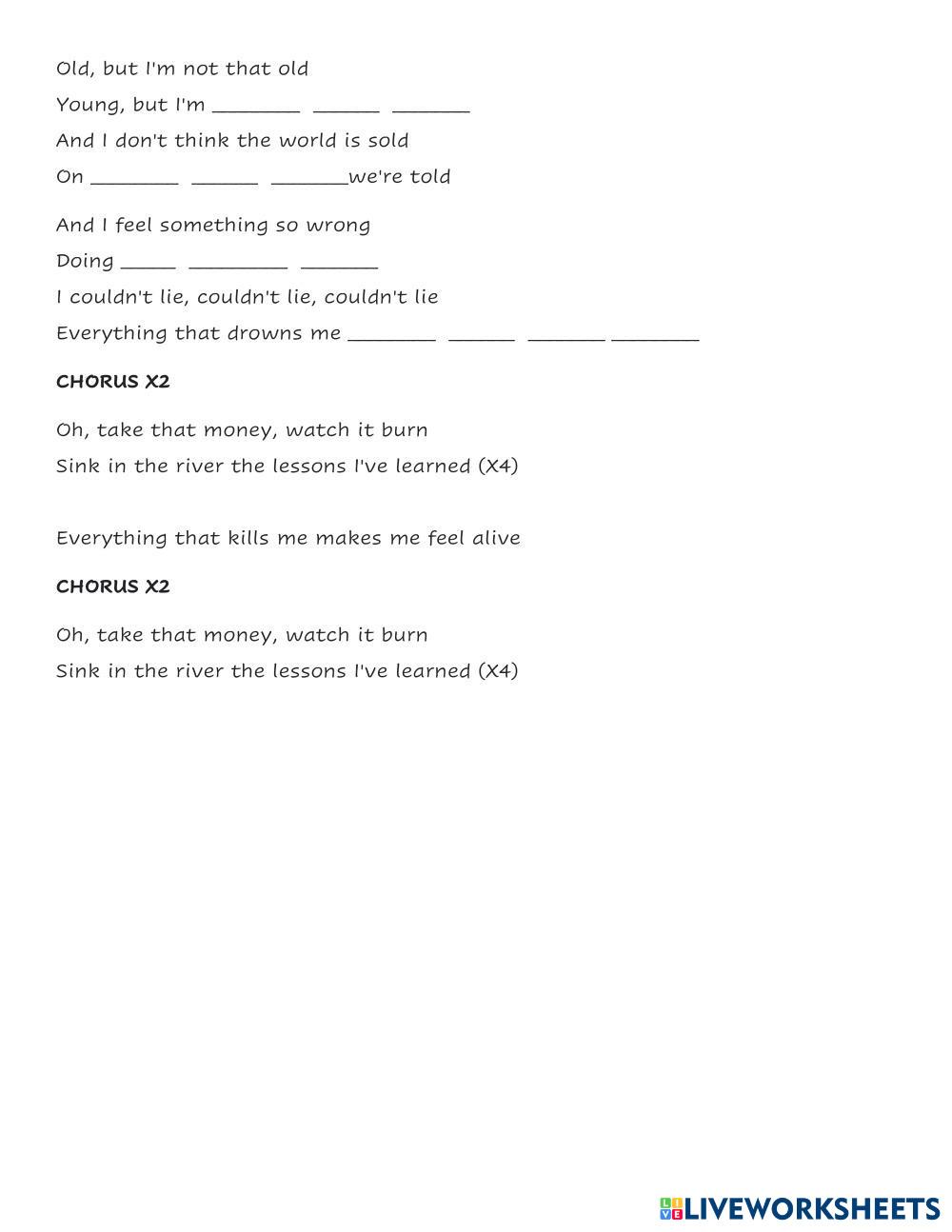 Old, but I'm not that old

Young, but I'm ________ ______ _______

And I don't think the world is sold

On ________ ______ _______we're told

And I feel something so wrong

Doing _____ _________ _______

I couldn't lie, couldn't lie, couldn't lie

Everything that drowns me ________ ______ _______ ________

CHORUS X2

Oh, take that money, watch it burn

Sink in the river the lessons I've learned (X4)

Everything that kills me makes me feel alive

CHORUS X2

Oh, take that money, watch it burn

Sink in the river the lessons I've learned (X4)

LIVEWORKSHEETS